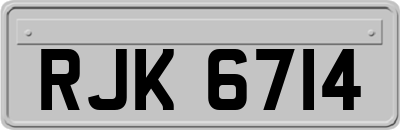 RJK 6714